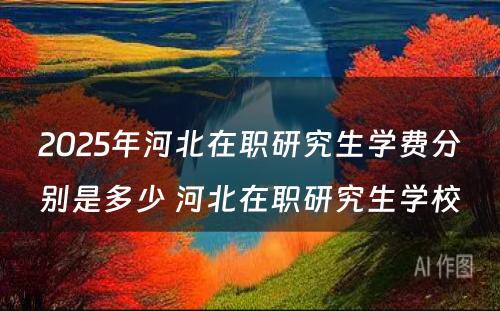 2025年河北在职研究生学费分别是多少 河北在职研究生学校

AI 作图